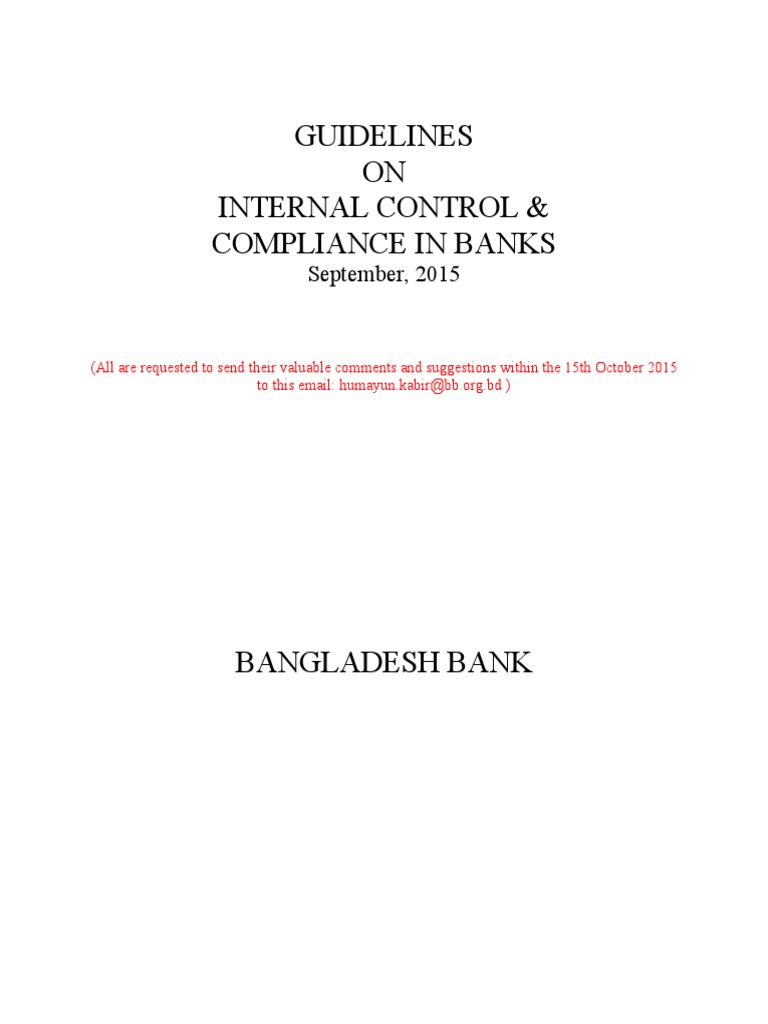 GUIDELINES
ON
INTERNAL CONTROL &
COMPLIANCE IN BANKS
September, 2015

(All are requested to send their valuable comments and suggestions within the 15th October 2015 to this email: humayun.kabir@bb.org.bd )

BANGLADESH BANK